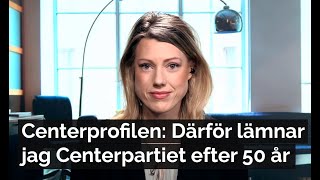 Centerprofilen: Därför lämnar jag Centerpartiet efter 50 år